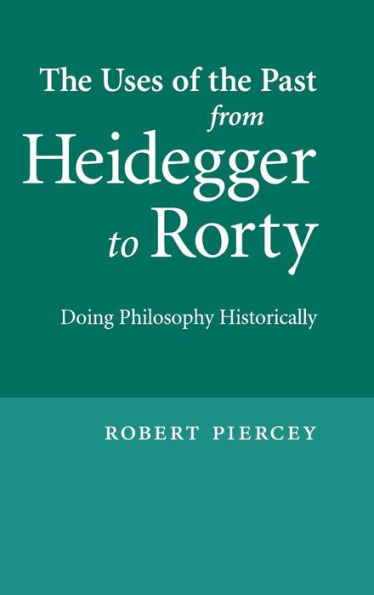 The Uses of the Past
from
Heidegger
to Rorty

Doing Philosophy Historically

ROBERT PIERCEY